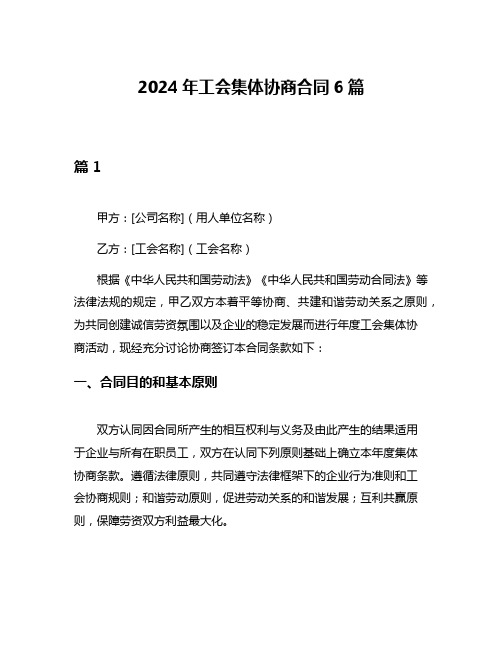 2024 年工会集体协商合同 6 篇

篇 1

甲方：[公司名称]（用人单位名称）

乙方：[工会名称]（工会名称）

根据《中华人民共和国劳动法》《中华人民共和国劳动合同法》等法律法规的规定，甲乙双方本着平等协商、共建和谐劳动关系之原则，为共同创建诚信劳资氛围以及企业的稳定发展而进行年度工会集体协商活动，现经充分讨论协商签订本合同条款如下：

一、合同目的和基本原则

双方认同因合同所产生的相互权利与义务及由此产生的结果适用于企业与所有在职员工，双方在认同下列原则基础上确立本年度集体协商条款。遵循法律原则，共同遵守法律框架下的企业行为准则和工会协商规则；和谐劳动原则，促进劳动关系的和谐发展；互利共赢原则，保障劳资双方利益最大化。